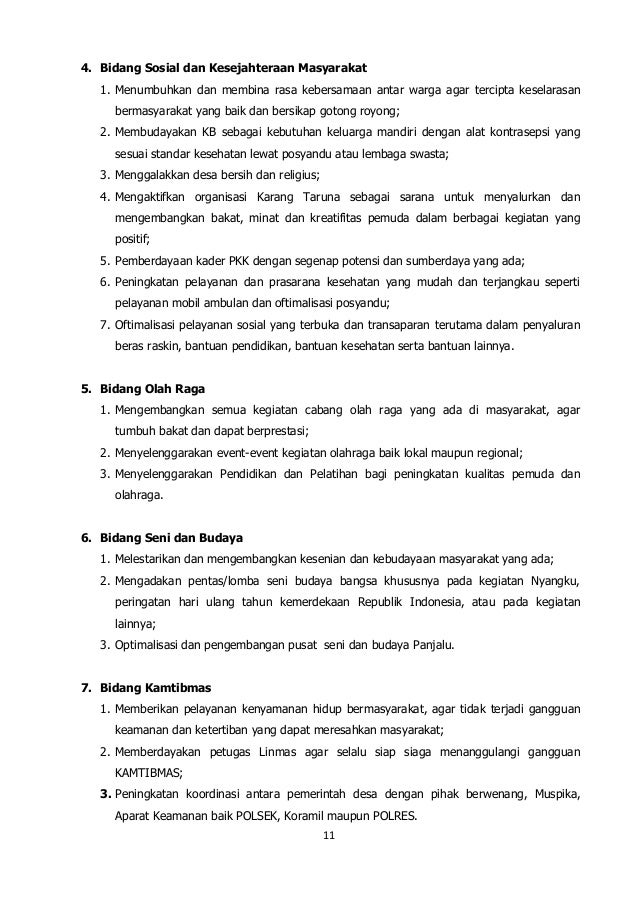 4. Bidang Sosial dan Kesejahteraan Masyarakat

1. Menumbuhkan dan membina rasa kebersamaan antar warga agar tercipta keselarasan bermasyarakat yang baik dan bersikap gotong royong;
2. Membudayakan KB sebagai kebutuhan keluarga mandiri dengan alat kontrasepsi yang sesuai standar kesehatan lewat posyandu atau lembaga swasta;
3. Menggalakkan desa bersih dan religius;
4. Mengaktifkan organisasi Karang Taruna sebagai sarana untuk menyalurkan dan mengembangkan bakat, minat dan kreatifitas pemuda dalam berbagai kegiatan yang positif;
5. Pemberdayaan kader PKK dengan segenap potensi dan sumberdaya yang ada;
6. Peningkatan pelayanan dan prasarana kesehatan yang mudah dan terjangkau seperti pelayanan mobil ambulan dan oftimalisasi posyandu;
7. Oftimalisasi pelayanan sosial yang terbuka dan transaparan terutama dalam penyaluran beras raskin, bantuan pendidikan, bantuan kesehatan serta bantuan lainnya.

5. Bidang Olah Raga

1. Mengembangkan semua kegiatan cabang olah raga yang ada di masyarakat, agar tumbuh bakat dan dapat berprestasi;
2. Menyelenggarakan event-event kegiatan olahraga baik lokal maupun regional;
3. Menyelenggarakan Pendidikan dan Pelatihan bagi peningkatan kualitas pemuda dan olahraga.

6. Bidang Seni dan Budaya

1. Melestarikan dan mengembangkan kesenian dan kebudayaan masyarakat yang ada;
2. Mengadakan pentas/lomba seni budaya bangsa khususnya pada kegiatan Nyangku, peringatan hari ulang tahun kemerdekaan Republik Indonesia, atau pada kegiatan lainnya;
3. Optimalisasi dan pengembangan pusat seni dan budaya Panjalu.

7. Bidang Kamtibmas

1. Memberikan pelayanan kenyamanan hidup bermasyarakat, agar tidak terjadi gangguan keamanan dan ketertiban yang dapat meresahkan masyarakat;
2. Memberdayakan petugas Linmas agar selalu siap siaga menanggulangi gangguan KAMTIBMAS;
3. Peningkatan koordinasi antara pemerintah desa dengan pihak berwenang, Muspika, Aparat Keamanan baik POLSEK, Koramil maupun POLRES.

11